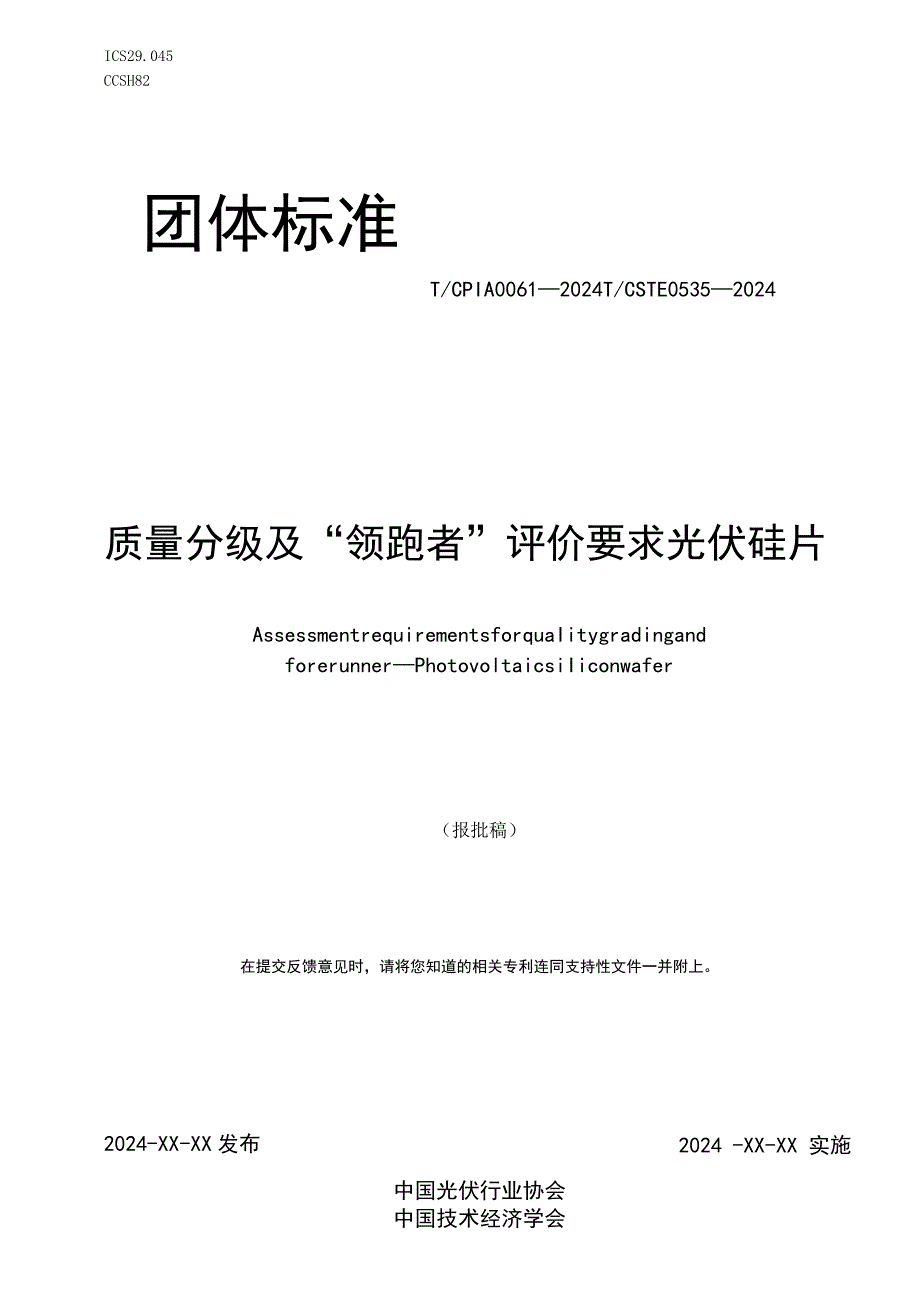 ICS29.045
CCSH82

团体标准

T/CPIA0061—2024T/CSTE0535—2024

质量分级及“领跑者”评价要求光伏硅片

Assessmentrequirementsforqualitygradingand forerunner—Photovoltaicsiliconwafer

（报批稿）

在提交反馈意见时，请将您知道的相关专利连同支持性文件一并附上。

2024-XX-XX 发布

2024 -XX-XX 实施

中国光伏行业协会
中国技术经济学会